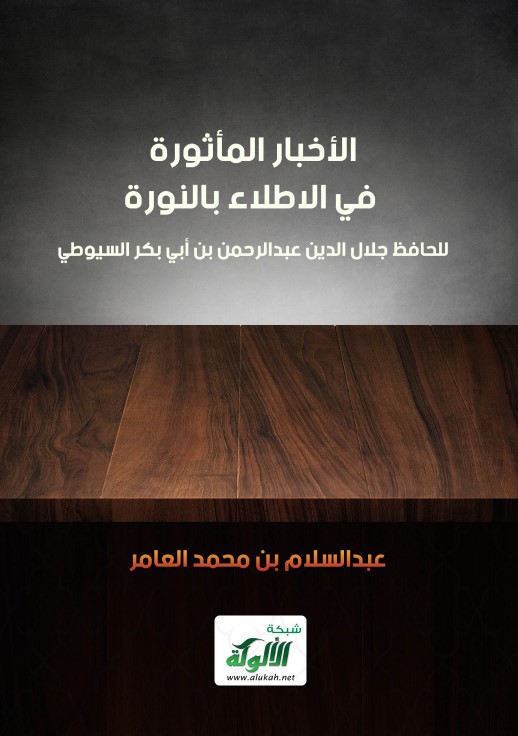 الأخبار المأثورة
في الاطلاء بالنورة

للحافظ جلال الدين عبدالرحمن بن أبي بكر السيوطي

عبدالسلام بن محمد العامر

شبكة
الألوكة
www.alukah.net